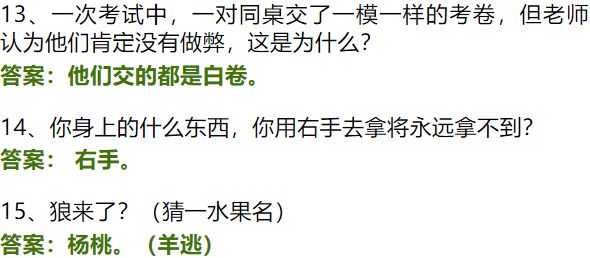 13、一次考试中，一对同桌交了一模一样的考卷，但老师认为他们肯定没有做弊，这是为什么？
答案：他们交的都是白卷。

14、你身上的什么东西，你用右手去拿将永远拿不到？
答案： 右手。

15、狼来了？（猜一水果名）
答案：杨桃。（羊逃）